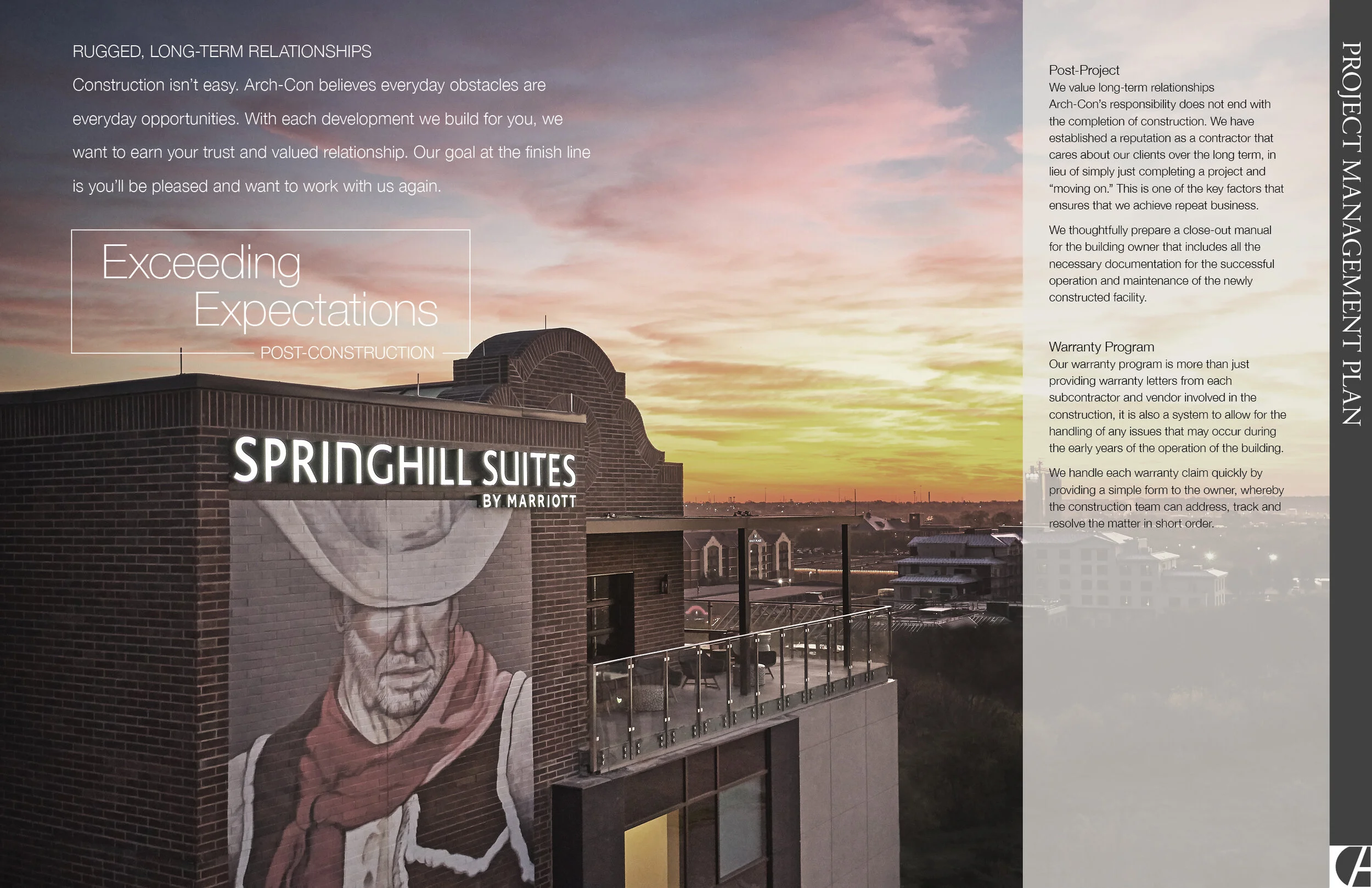 RUGGED, LONG-TERM RELATIONSHIPS

Construction isn't easy. Arch-Con believes everyday obstacles are everyday opportunities. With each development we build for you, we want to earn your trust and valued relationship. Our goal at the finish line is you'll be pleased and want to work with us again.

Exceeding Expectations

POST-CONSTRUCTION

SPRINGHILL SUITES BY MARRIOTT

Post-Project
We value long-term relationships
Arch-Con's responsibility does not end with the completion of construction. We have established a reputation as a contractor that cares about our clients over the long term, in lieu of simply just completing a project and "moving on." This is one of the key factors that ensures that we achieve repeat business.

We thoughtfully prepare a close-out manual for the building owner that includes all the necessary documentation for the successful operation and maintenance of the newly constructed facility.

Warranty Program
Our warranty program is more than just providing warranty letters from each subcontractor and vendor involved in the construction, it is also a system to allow for the handling of any issues that may occur during the early years of the operation of the building.

We handle each warranty claim quickly by providing a simple form to the owner, whereby the construction team can address, track and resolve the matter in short order.

PROJECT MANAGEMENT PLAN